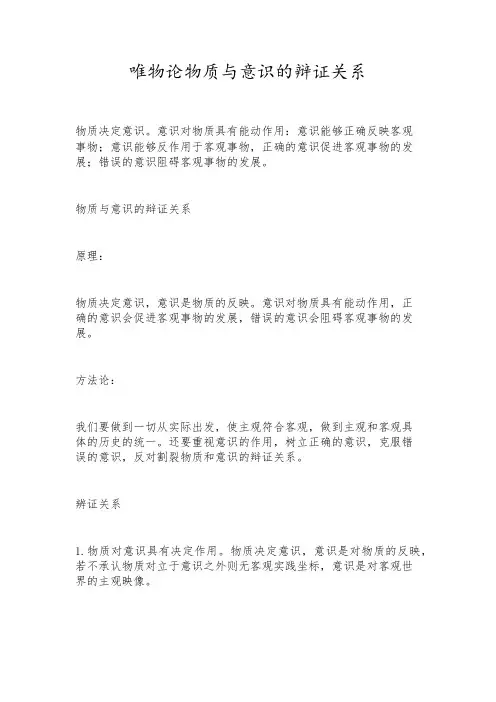 唯物论物质与意识的辩证关系

物质决定意识。意识对物质具有能动作用：意识能够正确反映客观事物；意识能够反作用于客观事物，正确的意识促进客观事物的发展；错误的意识阻碍客观事物的发展。

物质与意识的辩证关系

原理：

物质决定意识，意识是物质的反映。意识对物质具有能动作用，正确的意识会促进客观事物的发展，错误的意识会阻碍客观事物的发展。

方法论：

我们要做到一切从实际出发，使主观符合客观，做到主观和客观具体的历史的统一。还要重视意识的作用，树立正确的意识，克服错误的意识，反对割裂物质和意识的辩证关系。

辩证关系

1.物质对意识具有决定作用。物质决定意识，意识是对物质的反映，若不承认物质对立于意识之外则无客观实践坐标，意识是对客观世界的主观映像。